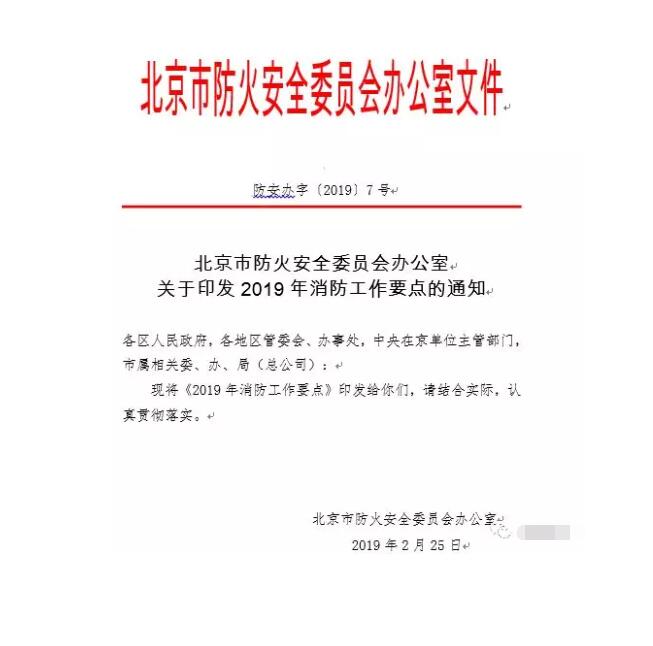 北京市防火安全委员会办公室文件

防安办字〔2019〕7号

北京市防火安全委员会办公室
关于印发 2019 年消防工作要点的通知

各区人民政府，各地区管委会、办事处，中央在京单位主管部门，市属相关委、办、局（总公司）：

现将《2019 年消防工作要点》印发给你们，请结合实际，认真贯彻落实。

北京市防火安全委员会办公室

2019 年 2 月 25 日